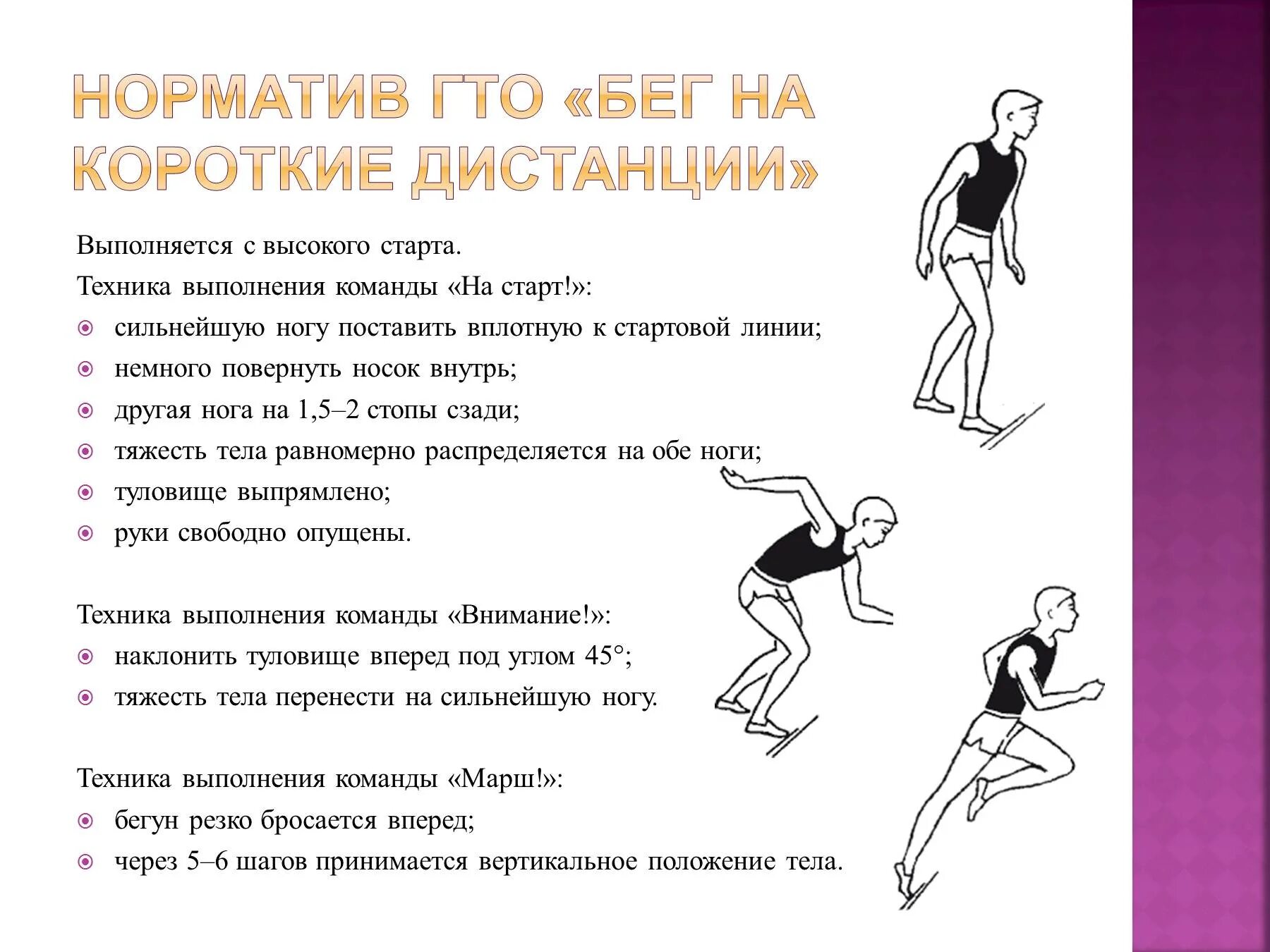 НОРМАТИВ ГТО «БЕГ НА КОРОТКИЕ ДИСТАНЦИИ»

Выполняется с высокого старта.

Техника выполнения команды «На старт!»:

- сильнейшую ногу поставить вплотную к стартовой линии;
- немного повернуть носок внутрь;
- другая нога на 1,5–2 стопы сзади;
- тяжесть тела равномерно распределяется на обе ноги;
- туловище выпрямлено;
- руки свободно опущены.

Техника выполнения команды «Внимание!»:

- наклонить туловище вперед под углом 45°;
- тяжесть тела перенести на сильнейшую ногу.

Техника выполнения команды «Марш!»:

- бегун резко бросается вперед;
- через 5–6 шагов принимается вертикальное положение тела.